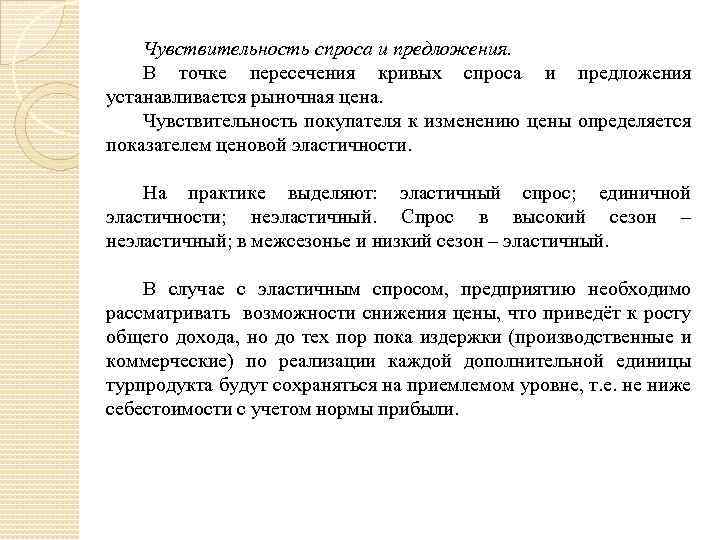 Чувствительность спроса и предложения.

В точке пересечения кривых спроса и предложения устанавливается рыночная цена.

Чувствительность покупателя к изменению цены определяется показателем ценовой эластичности.

На практике выделяют: эластичный спрос; единичной эластичности; неэластичный. Спрос в высокий сезон – неэластичный; в межсезонье и низкий сезон – эластичный.

В случае с эластичным спросом, предприятию необходимо рассматривать возможности снижения цены, что приведёт к росту общего дохода, но до тех пор пока издержки (производственные и коммерческие) по реализации каждой дополнительной единицы турпродукта будут сохраняться на приемлемом уровне, т.е. не ниже себестоимости с учетом нормы прибыли.